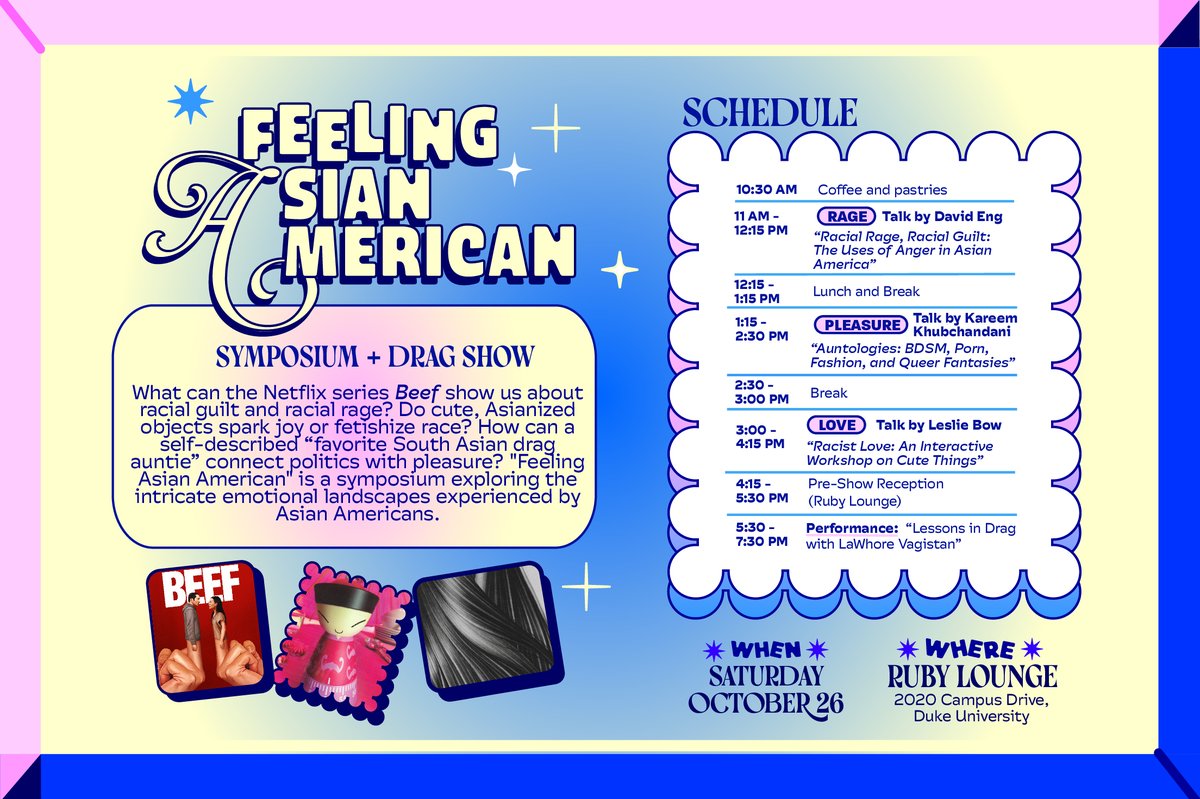 FEELING ASIAN AMERICAN

SYMPOSIUM + DRAG SHOW

What can the Netflix series Beef show us about racial guilt and racial rage? Do cute, Asianized objects spark joy or fetishize race? How can a self-described "favorite South Asian drag auntie" connect politics with pleasure? "Feeling Asian American" is a symposium exploring the intricate emotional landscapes experienced by Asian Americans.

BEEF

SCHEDULE

10:30 AM Coffee and pastries

11 AM - 12:15 PM RAGE Talk by David Eng
"Racial Rage, Racial Guilt: The Uses of Anger in Asian America"

12:15 - 1:15 PM Lunch and Break

1:15 - 2:30 PM PLEASURE Talk by Kareem Khubchandani
"Auntologies: BDSM, Porn, Fashion, and Queer Fantasies"

2:30 - 3:00 PM Break

3:00 - 4:15 PM LOVE Talk by Leslie Bow
"Racist Love: An Interactive Workshop on Cute Things"

4:15 - 5:30 PM Pre-Show Reception (Ruby Lounge)

5:30 - 7:30 PM Performance: "Lessons in Drag with LaWhore Vagistan"

WHEN
SATURDAY
OCTOBER 26

WHERE
RUBY LOUNGE
2020 Campus Drive,
Duke University